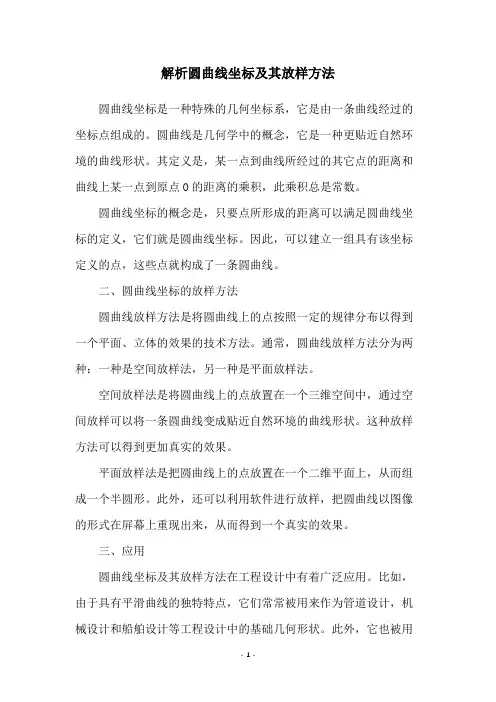 解析圆曲线坐标及其放样方法

圆曲线坐标是一种特殊的几何坐标系，它是由一条曲线经过的坐标点组成的。圆曲线是几何学中的概念，它是一种更贴近自然环境的曲线形状。其定义是，某一点到曲线所经过的其它点的距离和曲线上某一点到原点 0 的距离的乘积，此乘积总是常数。

圆曲线坐标的概念是，只要点所形成的距离可以满足圆曲线坐标的定义，它们就是圆曲线坐标。因此，可以建立一组具有该坐标定义的点，这些点就构成了一条圆曲线。

二、圆曲线坐标的放样方法

圆曲线放样方法是将圆曲线上的点按照一定的规律分布以得到一个平面、立体的效果的技术方法。通常，圆曲线放样方法分为两种：一种是空间放样法，另一种是平面放样法。

空间放样法是将圆曲线上的点放置在一个三维空间中，通过空间放样可以将一条圆曲线变成贴近自然环境的曲线形状。这种放样方法可以得到更加真实的效果。

平面放样法是把圆曲线上的点放置在一个二维平面上，从而组成一个半圆形。此外，还可以利用软件进行放样，把圆曲线以图像的形式在屏幕上重现出来，从而得到一个真实的效果。

三、应用

圆曲线坐标及其放样方法在工程设计中有着广泛应用。比如，由于具有平滑曲线的独特特点，它们常常被用来作为管道设计，机械设计和船舶设计等工程设计中的基础几何形状。此外，它也被用

- 1 -